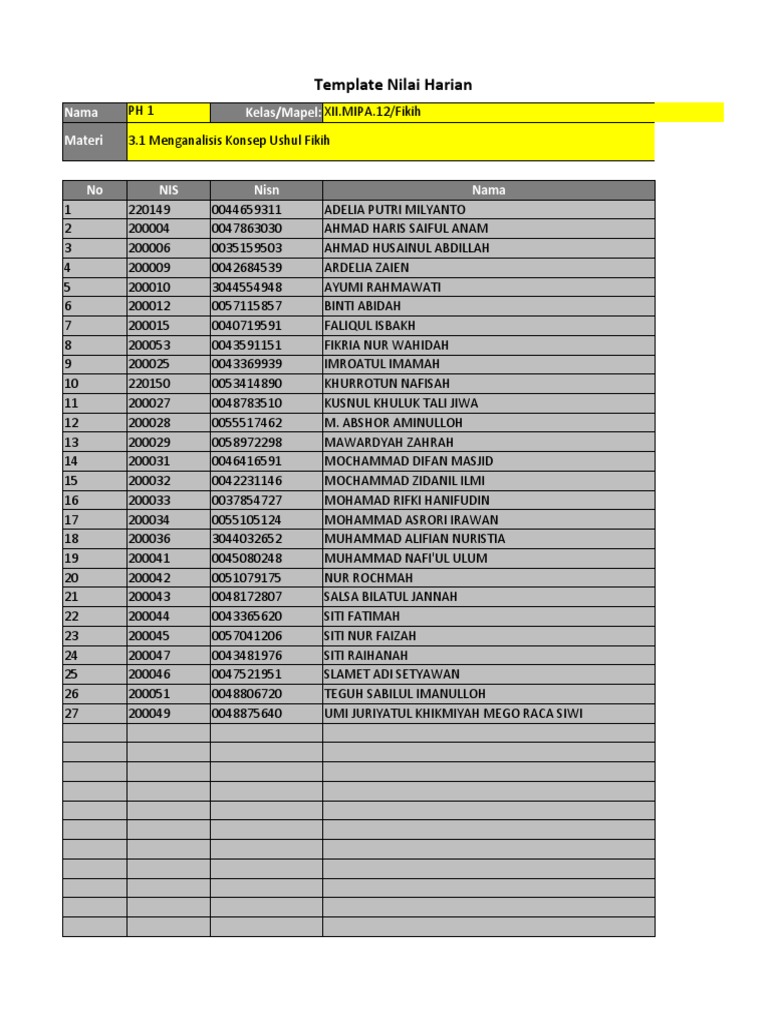 Template Nilai Harian

| Nama | PH 1 | Kelas/Mapel: | XII.MIPA.12/Fikih |
|---|---|---|---|
| Materi | 3.1 Menganalisis Konsep Ushul Fikih | | |

| No | NIS | Nisn | Nama |
|---|---|---|---|
| 1 | 220149 | 0044659311 | ADELIA PUTRI MILYANTO |
| 2 | 200004 | 0047863030 | AHMAD HARIS SAIFUL ANAM |
| 3 | 200006 | 0035159503 | AHMAD HUSAINUL ABDILLAH |
| 4 | 200009 | 0042684539 | ARDELIA ZAIEN |
| 5 | 200010 | 3044554948 | AYUMI RAHMAWATI |
| 6 | 200012 | 0057115857 | BINTI ABIDAH |
| 7 | 200015 | 0040719591 | FALIQUL ISBAKH |
| 8 | 200053 | 0043591151 | FIKRIA NUR WAHIDAH |
| 9 | 200025 | 0043369939 | IMROATUL IMAMAH |
| 10 | 220150 | 0053414890 | KHURROTUN NAFISAH |
| 11 | 200027 | 0048783510 | KUSNUL KHULUK TALI JIWA |
| 12 | 200028 | 0055517462 | M. ABSHOR AMINULLOH |
| 13 | 200029 | 0058972298 | MAWARDYAH ZAHRAH |
| 14 | 200031 | 0046416591 | MOCHAMMAD DIFAN MASJID |
| 15 | 200032 | 0042231146 | MOCHAMMAD ZIDANIL ILMI |
| 16 | 200033 | 0037854727 | MOHAMAD RIFKI HANIFUDIN |
| 17 | 200034 | 0055105124 | MOHAMMAD ASRORI IRAWAN |
| 18 | 200036 | 3044032652 | MUHAMMAD ALIFIAN NURISTIA |
| 19 | 200041 | 0045080248 | MUHAMMAD NAFI'UL ULUM |
| 20 | 200042 | 0051079175 | NUR ROCHMAH |
| 21 | 200043 | 0048172807 | SALSA BILATUL JANNAH |
| 22 | 200044 | 0043365620 | SITI FATIMAH |
| 23 | 200045 | 0057041206 | SITI NUR FAIZAH |
| 24 | 200047 | 0043481976 | SITI RAIHANAH |
| 25 | 200046 | 0047521951 | SLAMET ADI SETYAWAN |
| 26 | 200051 | 0048806720 | TEGUH SABILUL IMANULLOH |
| 27 | 200049 | 0048875640 | UMI JURIYATUL KHIKMIYAH MEGO RACA SIWI |